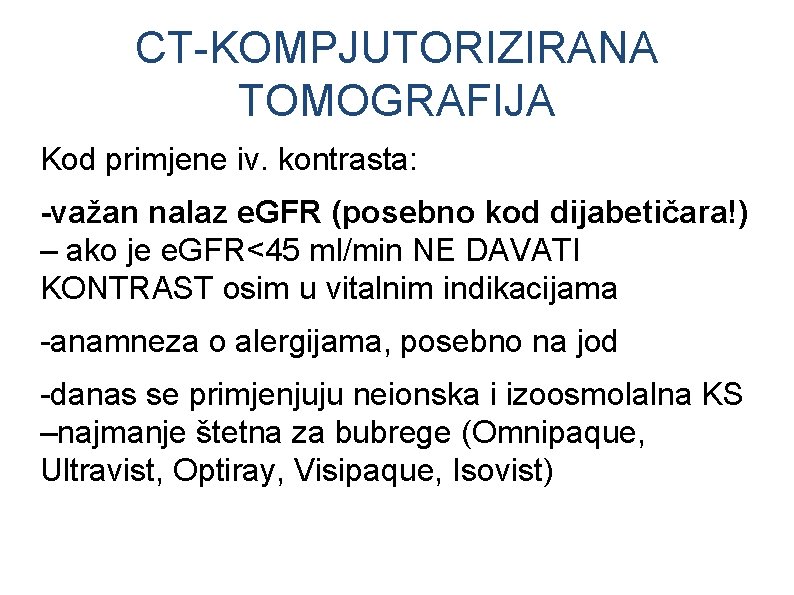 CT-KOMPJUTORIZIRANA TOMOGRAFIJA

Kod primjene iv. kontrasta:

-važan nalaz eGFR (posebno kod dijabetičara!) – ako je eGFR<45 ml/min NE DAVATI KONTRAST osim u vitalnim indikacijama

-anamneza o alergijama, posebno na jod

-danas se primjenjuju neionska i izoosmolalna KS –najmanje štetna za bubrege (Omnipaque, Ultravist, Optiray, Visipaque, Isovist)